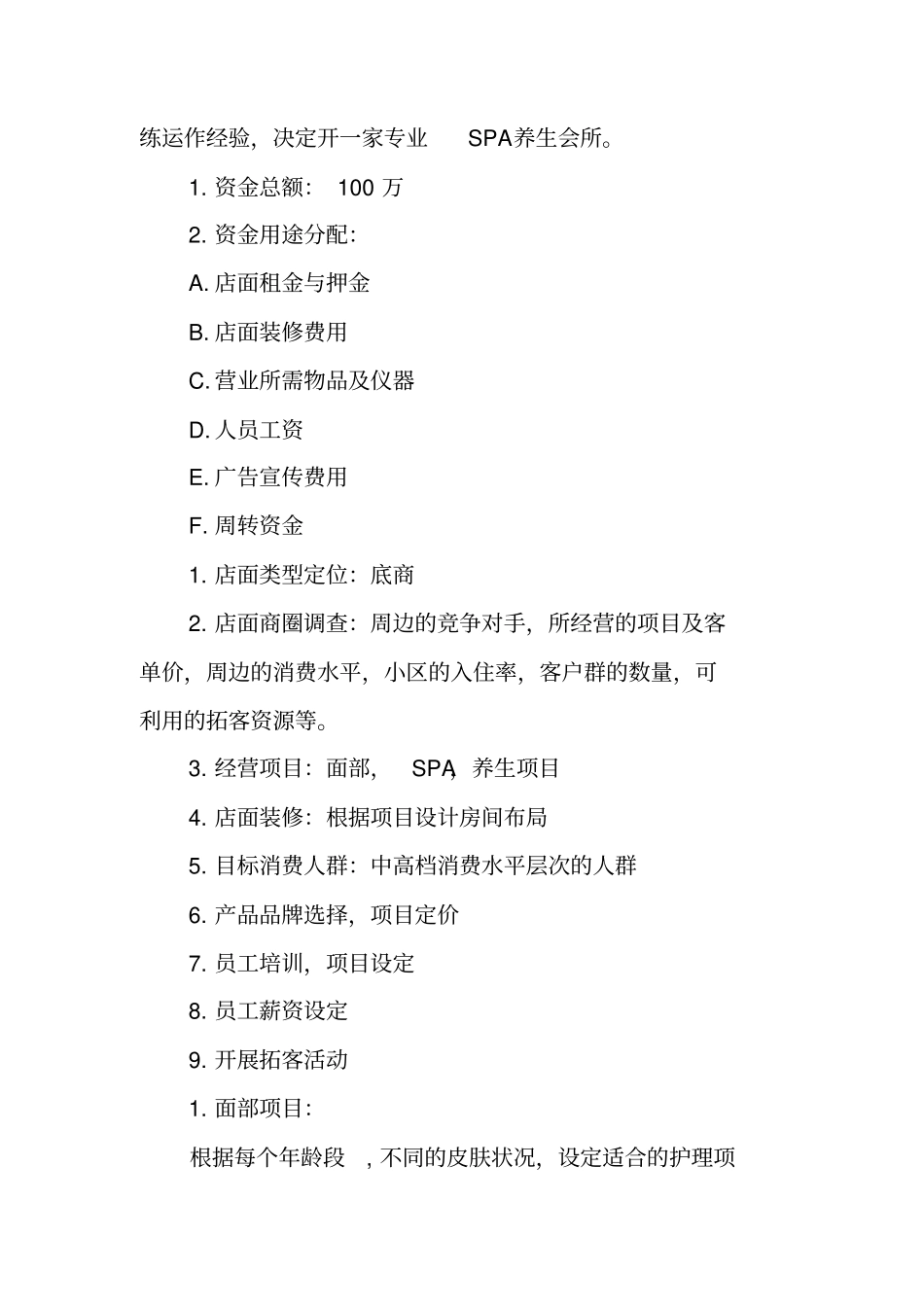 练运作经验，决定开一家专业 SPA养生会所。

1. 资金总额： 100 万

2. 资金用途分配：

A. 店面租金与押金

B. 店面装修费用

C. 营业所需物品及仪器

D. 人员工资

E. 广告宣传费用

F. 周转资金

1. 店面类型定位：底商

2. 店面商圈调查：周边的竞争对手，所经营的项目及客单价，周边的消费水平，小区的入住率，客户群的数量，可利用的拓客资源等。

3. 经营项目：面部， SPA，养生项目

4. 店面装修：根据项目设计房间布局

5. 目标消费人群：中高档消费水平层次的人群

6. 产品品牌选择，项目定价

7. 员工培训，项目设定

8. 员工薪资设定

9. 开展拓客活动

1. 面部项目：

根据每个年龄段 ，不同的皮肤状况，设定适合的护理项